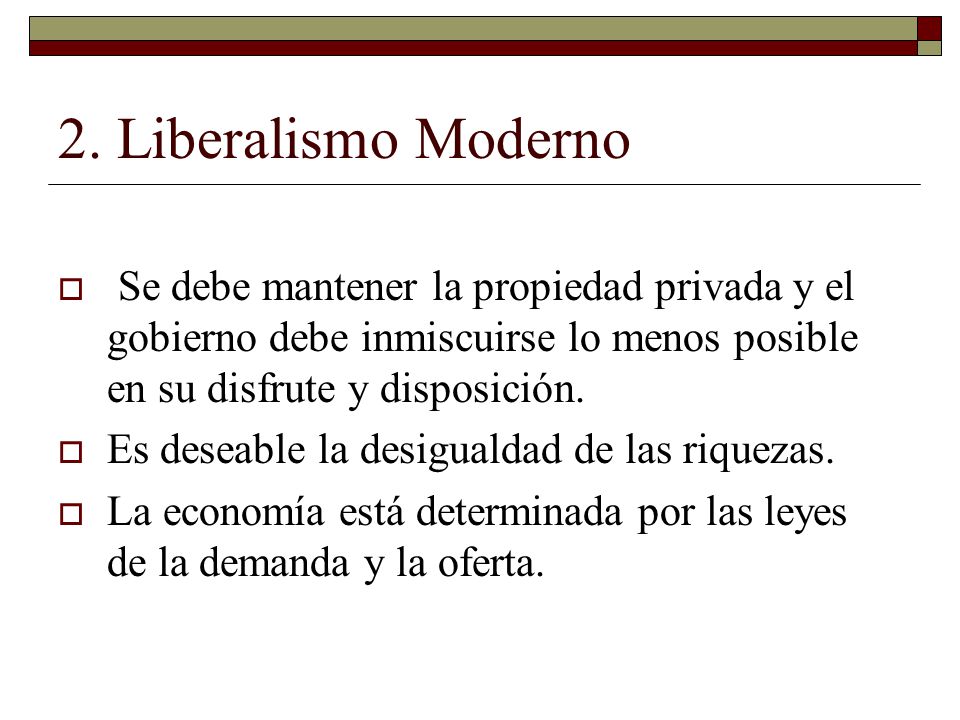 2. Liberalismo Moderno

Se debe mantener la propiedad privada y el gobierno debe inmiscuirse lo menos posible en su disfrute y disposición.

Es deseable la desigualdad de las riquezas.

La economía está determinada por las leyes de la demanda y la oferta.